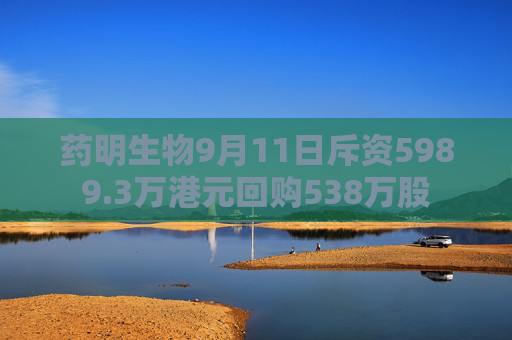 药明生物9月11日斥资5989.3万港元回购538万股